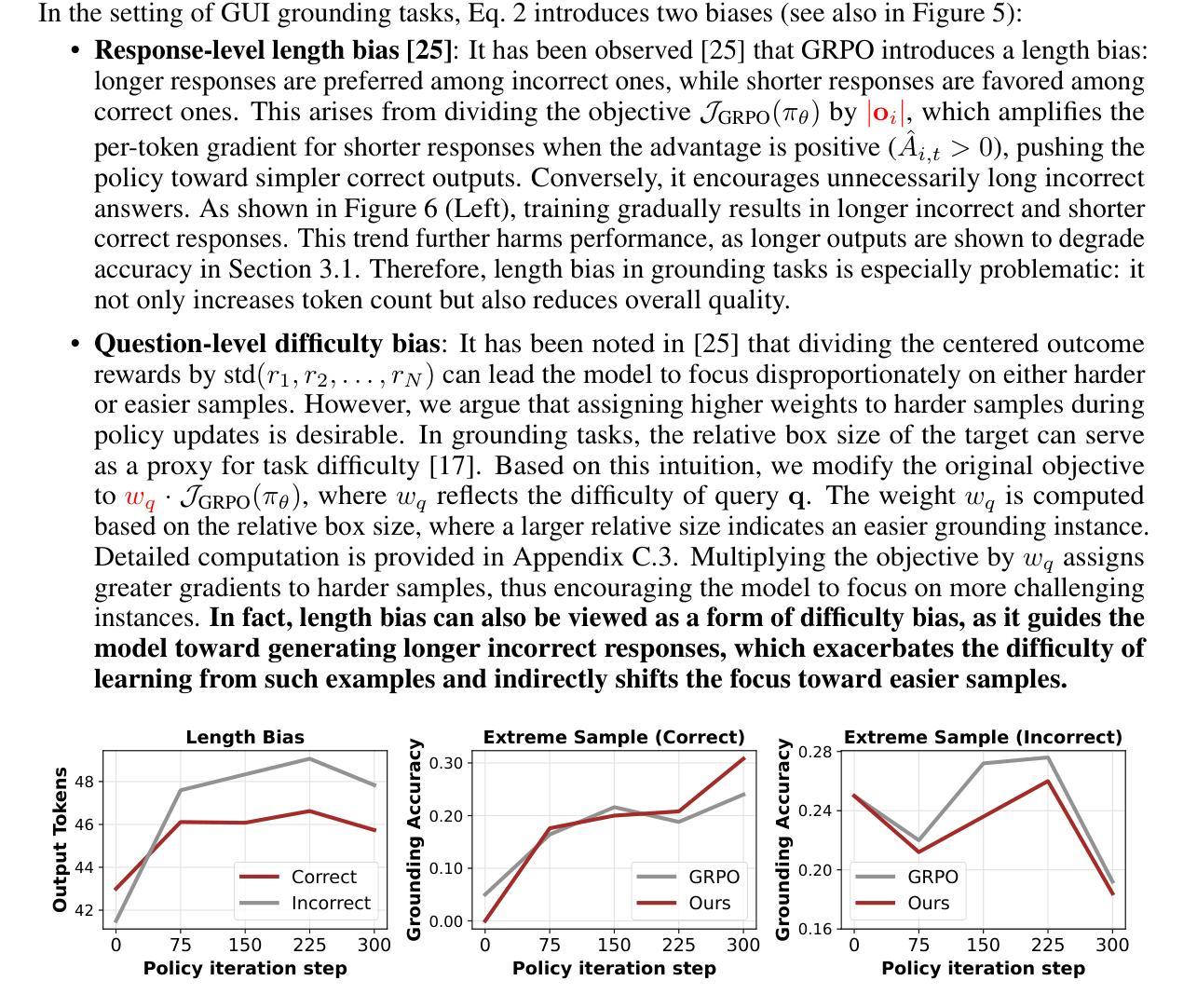 In the setting of GUI grounding tasks, Eq. 2 introduces two biases (see also in Figure 5):

• **Response-level length bias [25]**: It has been observed [25] that GRPO introduces a length bias: longer responses are preferred among incorrect ones, while shorter responses are favored among correct ones. This arises from dividing the objective $\mathcal{J}_{\text{GRPO}}(\pi_\theta)$ by $|\mathbf{o}_i|$, which amplifies the per-token gradient for shorter responses when the advantage is positive ($\hat{A}_{i,t} > 0$), pushing the policy toward simpler correct outputs. Conversely, it encourages unnecessarily long incorrect answers. As shown in Figure 6 (Left), training gradually results in longer incorrect and shorter correct responses. This trend further harms performance, as longer outputs are shown to degrade accuracy in Section 3.1. Therefore, length bias in grounding tasks is especially problematic: it not only increases token count but also reduces overall quality.

• **Question-level difficulty bias**: It has been noted in [25] that dividing the centered outcome rewards by $\text{std}(r_1, r_2, \ldots, r_N)$ can lead the model to focus disproportionately on either harder or easier samples. However, we argue that assigning higher weights to harder samples during policy updates is desirable. In grounding tasks, the relative box size of the target can serve as a proxy for task difficulty [17]. Based on this intuition, we modify the original objective to $w_q \cdot \mathcal{J}_{\text{GRPO}}(\pi_\theta)$, where $w_q$ reflects the difficulty of query $\mathbf{q}$. The weight $w_q$ is computed based on the relative box size, where a larger relative size indicates an easier grounding instance. Detailed computation is provided in Appendix C.3. Multiplying the objective by $w_q$ assigns greater gradients to harder samples, thus encouraging the model to focus on more challenging instances. **In fact, length bias can also be viewed as a form of difficulty bias, as it guides the model toward generating longer incorrect responses, which exacerbates the difficulty of learning from such examples and indirectly shifts the focus toward easier samples.**

Length Bias
Output Tokens
48
46
44
42
Correct
Incorrect
0 75 150 225 300
Policy iteration step

Extreme Sample (Correct)
Grounding Accuracy
0.30
0.20
0.10
0.00
GRPO
Ours
0 75 150 225 300
Policy iteration step

Extreme Sample (Incorrect)
Grounding Accuracy
0.28
0.24
0.20
0.16
GRPO
Ours
0 75 150 225 300
Policy iteration step